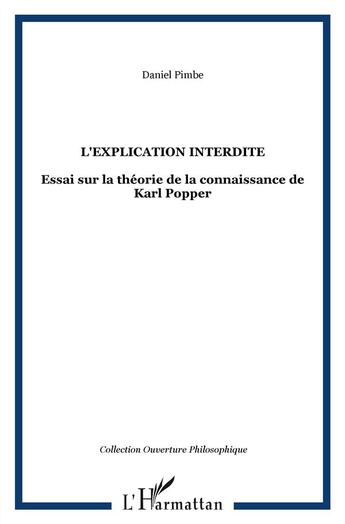 Daniel Pimbe

L'EXPLICATION INTERDITE

Essai sur la théorie de la connaissance de Karl Popper

Collection Ouverture Philosophique

L'Harmattan